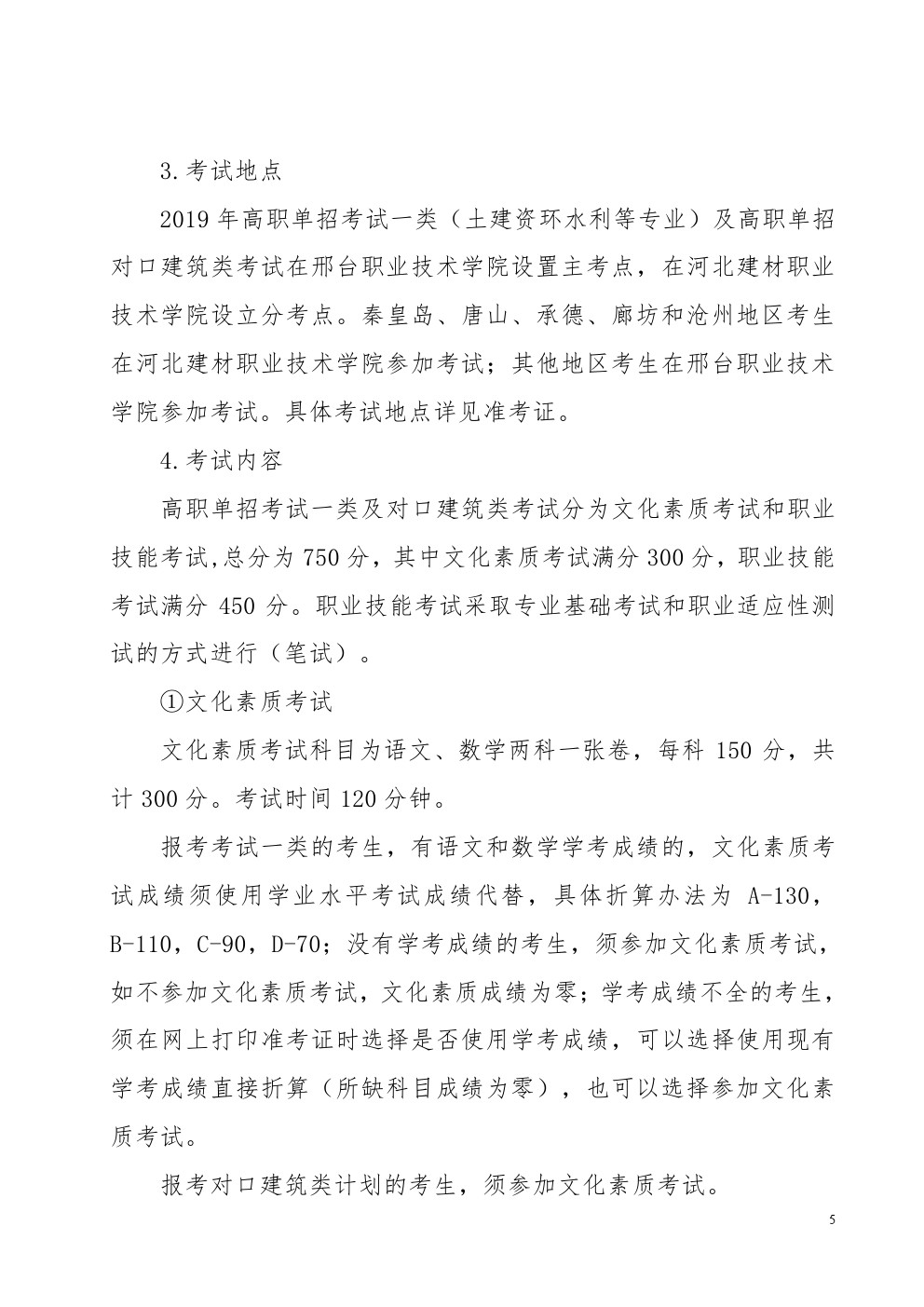 3.考试地点

2019 年高职单招考试一类（土建资环水利等专业）及高职单招对口建筑类考试在邢台职业技术学院设置主考点，在河北建材职业技术学院设立分考点。秦皇岛、唐山、承德、廊坊和沧州地区考生在河北建材职业技术学院参加考试；其他地区考生在邢台职业技术学院参加考试。具体考试地点详见准考证。

4.考试内容

高职单招考试一类及对口建筑类考试分为文化素质考试和职业技能考试,总分为 750 分，其中文化素质考试满分 300 分，职业技能考试满分 450 分。职业技能考试采取专业基础考试和职业适应性测试的方式进行（笔试）。

①文化素质考试

文化素质考试科目为语文、数学两科一张卷，每科 150 分，共计 300 分。考试时间 120 分钟。

报考考试一类的考生，有语文和数学学考成绩的，文化素质考试成绩须使用学业水平考试成绩代替，具体折算办法为 A-130，B-110，C-90，D-70；没有学考成绩的考生，须参加文化素质考试，如不参加文化素质考试，文化素质成绩为零；学考成绩不全的考生，须在网上打印准考证时选择是否使用学考成绩，可以选择使用现有学考成绩直接折算（所缺科目成绩为零），也可以选择参加文化素质考试。

报考对口建筑类计划的考生，须参加文化素质考试。

5